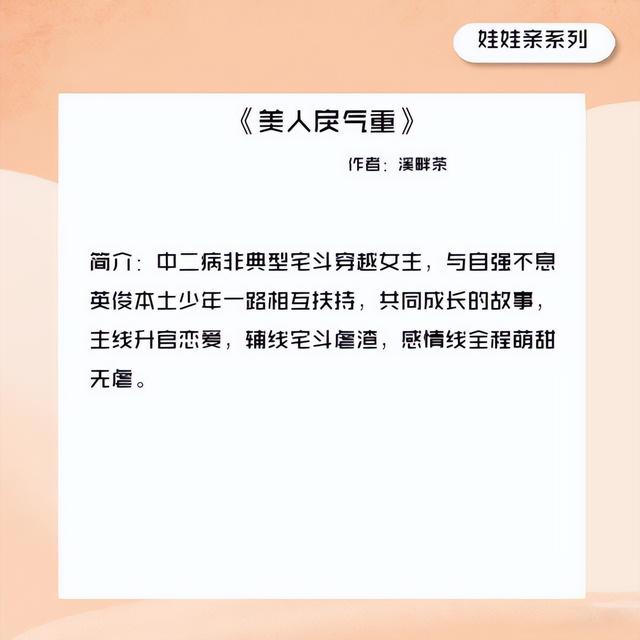 娃娃亲系列

《美人戾气重》

作者：溪畔茶

简介：中二病非典型宅斗穿越女主，与自强不息英俊本土少年一路相互扶持，共同成长的故事，主线升官恋爱，辅线宅斗虐渣，感情线全程萌甜无虐。